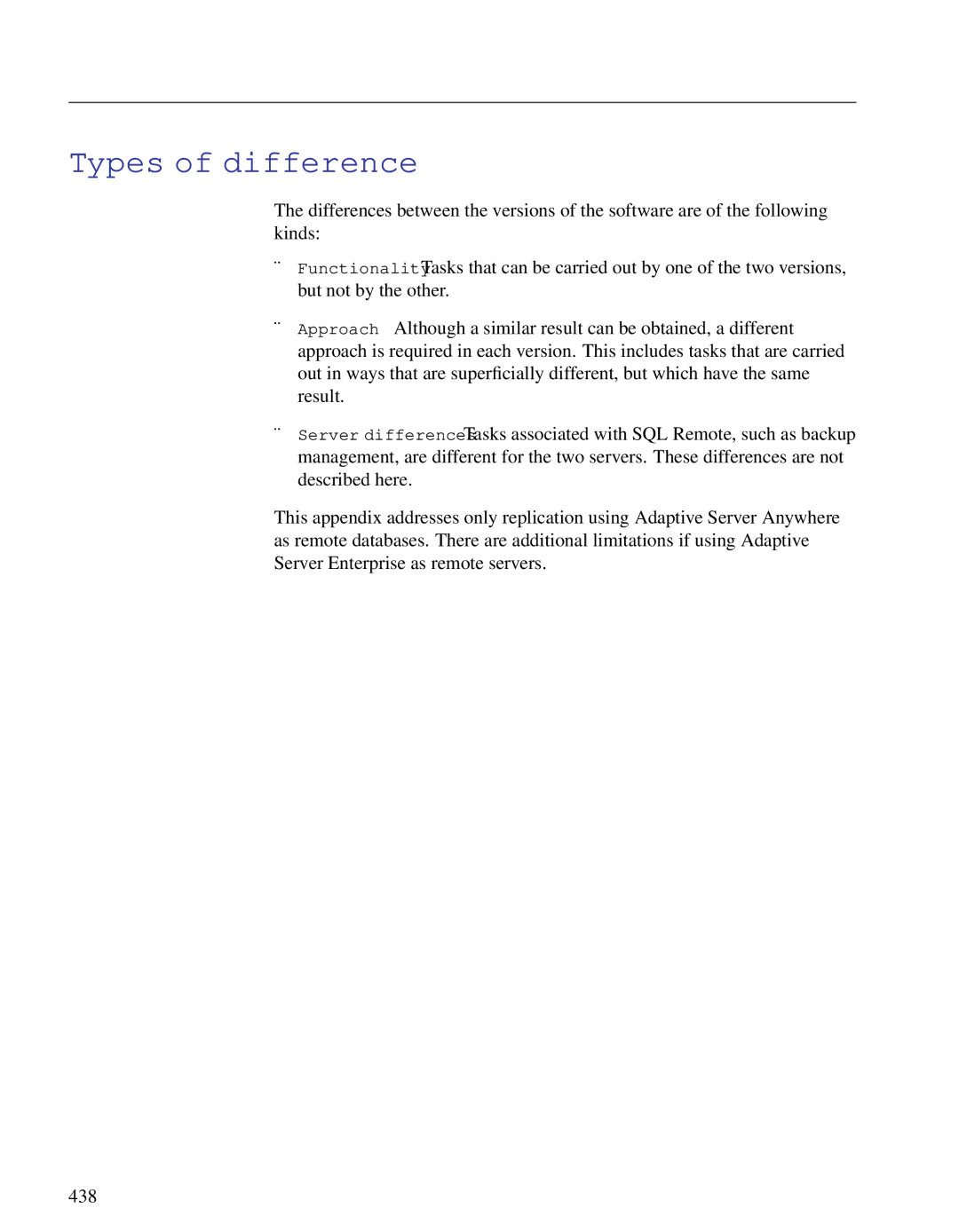 Types of difference

The differences between the versions of the software are of the following kinds:

¨ Functionality Tasks that can be carried out by one of the two versions, but not by the other.

¨ Approach Although a similar result can be obtained, a different approach is required in each version. This includes tasks that are carried out in ways that are superficially different, but which have the same result.

¨ Server differences Tasks associated with SQL Remote, such as backup management, are different for the two servers. These differences are not described here.

This appendix addresses only replication using Adaptive Server Anywhere as remote databases. There are additional limitations if using Adaptive Server Enterprise as remote servers.

438